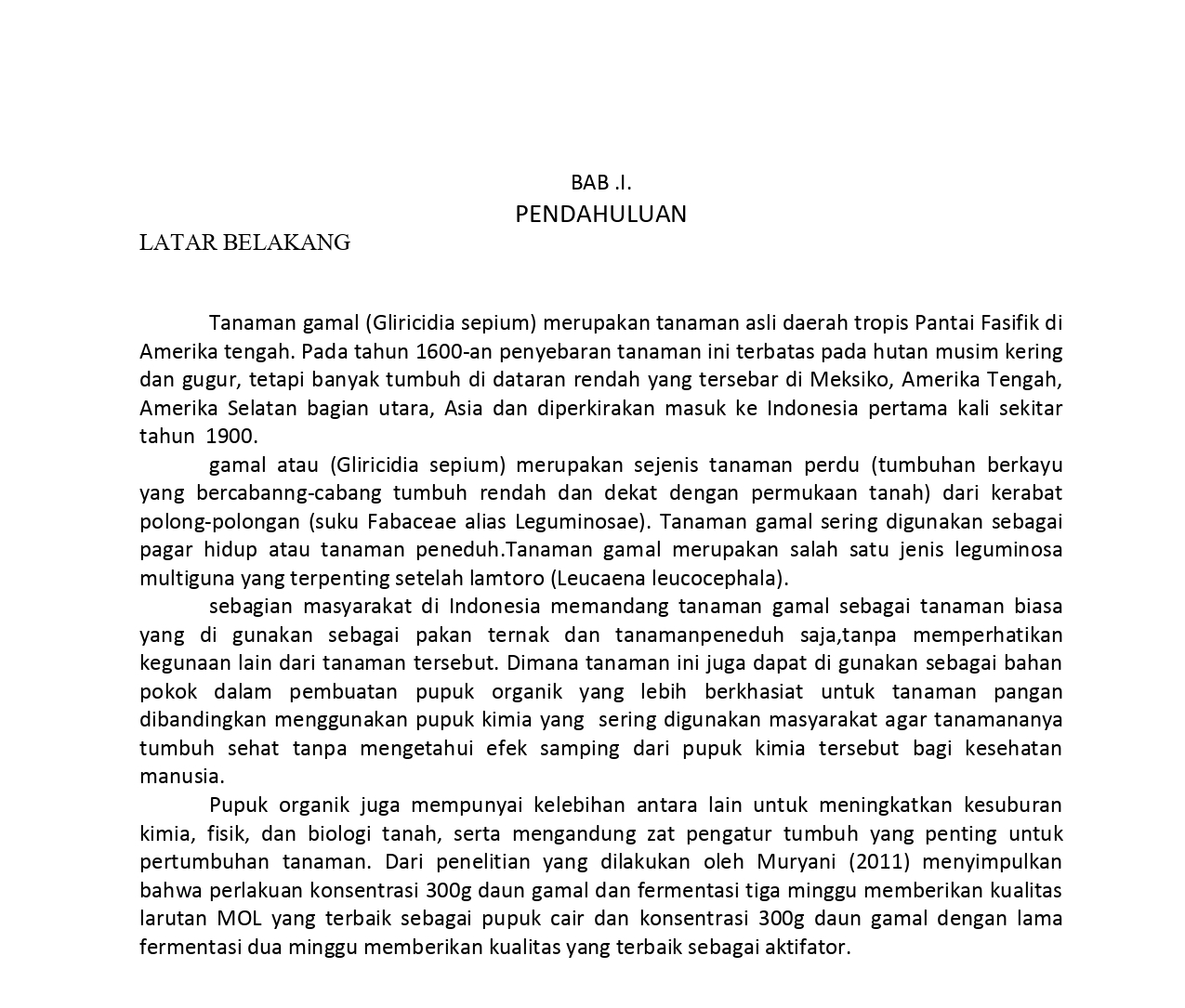 BAB .I.
PENDAHULUAN

LATAR BELAKANG

Tanaman gamal (Gliricidia sepium) merupakan tanaman asli daerah tropis Pantai Fasifik di Amerika tengah. Pada tahun 1600-an penyebaran tanaman ini terbatas pada hutan musim kering dan gugur, tetapi banyak tumbuh di dataran rendah yang tersebar di Meksiko, Amerika Tengah, Amerika Selatan bagian utara, Asia dan diperkirakan masuk ke Indonesia pertama kali sekitar tahun 1900.

gamal atau (Gliricidia sepium) merupakan sejenis tanaman perdu (tumbuhan berkayu yang bercabanng-cabang tumbuh rendah dan dekat dengan permukaan tanah) dari kerabat polong-polongan (suku Fabaceae alias Leguminosae). Tanaman gamal sering digunakan sebagai pagar hidup atau tanaman peneduh.Tanaman gamal merupakan salah satu jenis leguminosa multiguna yang terpenting setelah lamtoro (Leucaena leucocephala).

sebagian masyarakat di Indonesia memandang tanaman gamal sebagai tanaman biasa yang di gunakan sebagai pakan ternak dan tanamanpeneduh saja,tanpa memperhatikan kegunaan lain dari tanaman tersebut. Dimana tanaman ini juga dapat di gunakan sebagai bahan pokok dalam pembuatan pupuk organik yang lebih berkhasiat untuk tanaman pangan dibandingkan menggunakan pupuk kimia yang sering digunakan masyarakat agar tanamananya tumbuh sehat tanpa mengetahui efek samping dari pupuk kimia tersebut bagi kesehatan manusia.

Pupuk organik juga mempunyai kelebihan antara lain untuk meningkatkan kesuburan kimia, fisik, dan biologi tanah, serta mengandung zat pengatur tumbuh yang penting untuk pertumbuhan tanaman. Dari penelitian yang dilakukan oleh Muryani (2011) menyimpulkan bahwa perlakuan konsentrasi 300g daun gamal dan fermentasi tiga minggu memberikan kualitas larutan MOL yang terbaik sebagai pupuk cair dan konsentrasi 300g daun gamal dengan lama fermentasi dua minggu memberikan kualitas yang terbaik sebagai aktifator.